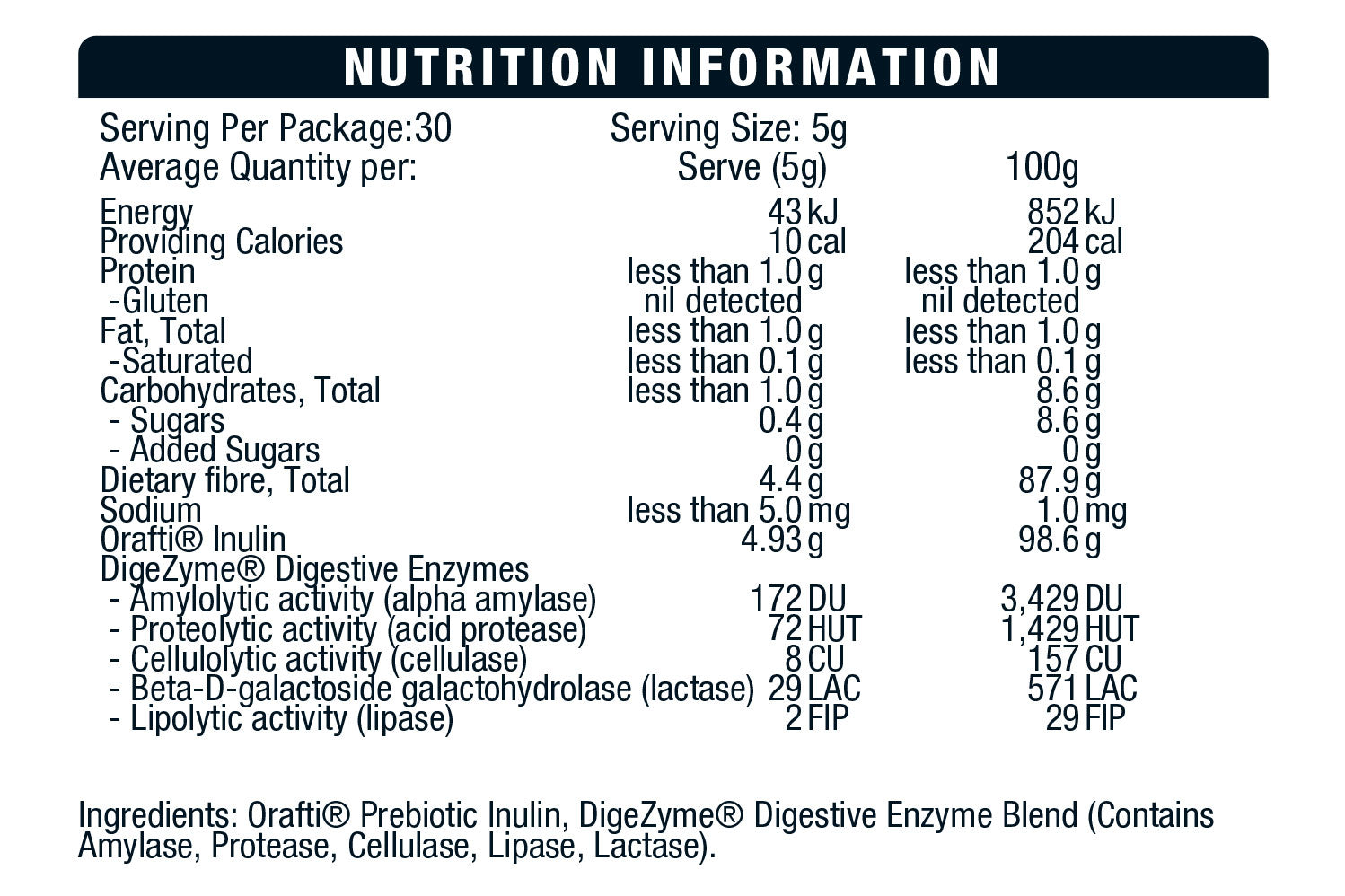 NUTRITION INFORMATION

Serving Per Package:30 Serving Size: 5g

| Average Quantity per: | Serve (5g) | 100g |
|---|---|---|
| Energy | 43 kJ | 852 kJ |
| Providing Calories | 10 cal | 204 cal |
| Protein | less than 1.0 g | less than 1.0 g |
| -Gluten | nil detected | nil detected |
| Fat, Total | less than 1.0 g | less than 1.0 g |
| -Saturated | less than 0.1 g | less than 0.1 g |
| Carbohydrates, Total | less than 1.0 g | 8.6 g |
| - Sugars | 0.4 g | 8.6 g |
| - Added Sugars | 0 g | 0 g |
| Dietary fibre, Total | 4.4 g | 87.9 g |
| Sodium | less than 5.0 mg | 1.0 mg |
| Orafti® Inulin | 4.93 g | 98.6 g |
| DigeZyme® Digestive Enzymes | | |
| - Amylolytic activity (alpha amylase) | 172 DU | 3,429 DU |
| - Proteolytic activity (acid protease) | 72 HUT | 1,429 HUT |
| - Cellulolytic activity (cellulase) | 8 CU | 157 CU |
| - Beta-D-galactoside galactohydrolase (lactase) | 29 LAC | 571 LAC |
| - Lipolytic activity (lipase) | 2 FIP | 29 FIP |

Ingredients: Orafti® Prebiotic Inulin, DigeZyme® Digestive Enzyme Blend (Contains Amylase, Protease, Cellulase, Lipase, Lactase).